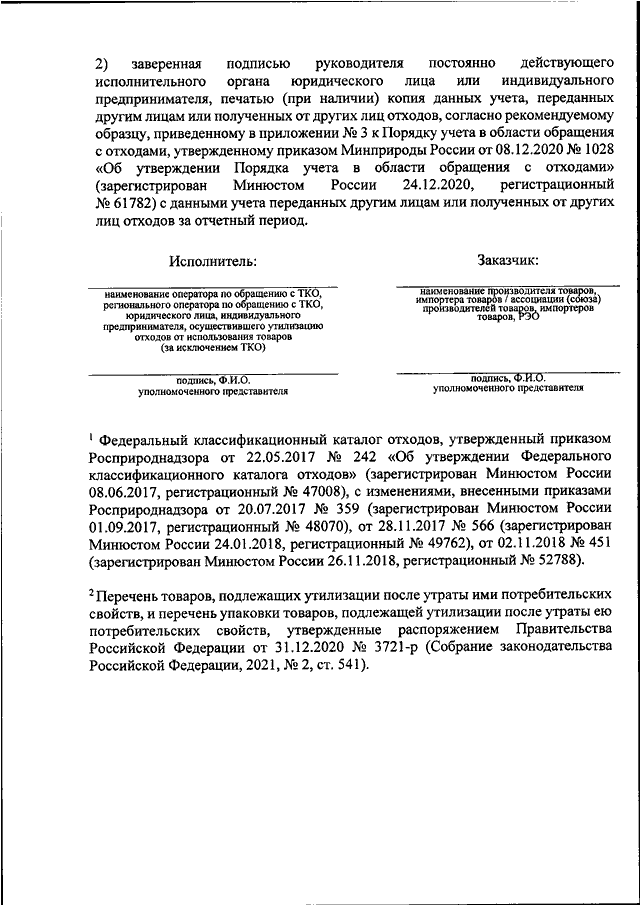 2) заверенная подписью руководителя постоянно действующего исполнительного органа юридического лица или индивидуального предпринимателя, печатью (при наличии) копия данных учета, переданных другим лицам или полученных от других лиц отходов, согласно рекомендуемому образцу, приведенному в приложении № 3 к Порядку учета в области обращения с отходами, утвержденному приказом Минприроды России от 08.12.2020 № 1028 «Об утверждении Порядка учета в области обращения с отходами» (зарегистрирован Минюстом России 24.12.2020, регистрационный № 61782) с данными учета переданных другим лицам или полученных от других лиц отходов за отчетный период.

Исполнитель:

наименование оператора по обращению с ТКО, регионального оператора по обращению с ТКО, юридического лица, индивидуального предпринимателя, осуществившего утилизацию отходов от использования товаров (за исключением ТКО)

подпись, Ф.И.О. уполномоченного представителя

Заказчик:

наименование производителя товаров, импортера товаров / ассоциации (союза) производителей товаров, импортеров товаров, РЭО

подпись, Ф.И.О. уполномоченного представителя

$^1$ Федеральный классификационный каталог отходов, утвержденный приказом Росприроднадзора от 22.05.2017 № 242 «Об утверждении Федерального классификационного каталога отходов» (зарегистрирован Минюстом России 08.06.2017, регистрационный № 47008), с изменениями, внесенными приказами Росприроднадзора от 20.07.2017 № 359 (зарегистрирован Минюстом России 01.09.2017, регистрационный № 48070), от 28.11.2017 № 566 (зарегистрирован Минюстом России 24.01.2018, регистрационный № 49762), от 02.11.2018 № 451 (зарегистрирован Минюстом России 26.11.2018, регистрационный № 52788).

$^2$ Перечень товаров, подлежащих утилизации после утраты ими потребительских свойств, и перечень упаковки товаров, подлежащей утилизации после утраты ею потребительских свойств, утвержденные распоряжением Правительства Российской Федерации от 31.12.2020 № 3721-р (Собрание законодательства Российской Федерации, 2021, № 2, ст. 541).